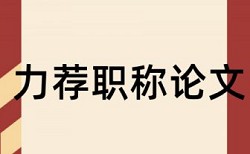 力荐职称论文